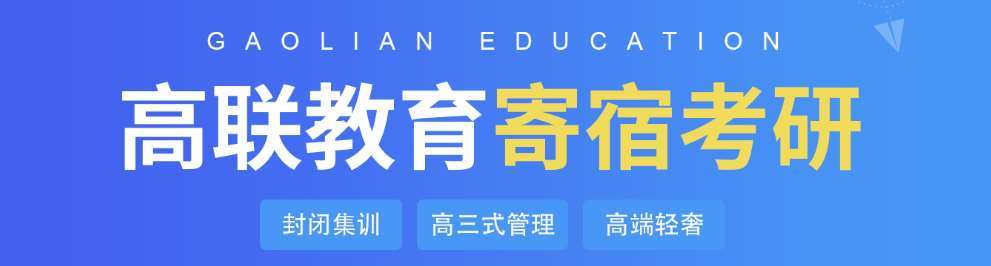 GAOLIAN EDUCATION

高联教育寄宿考研

封闭集训 高三式管理 高端轻奢